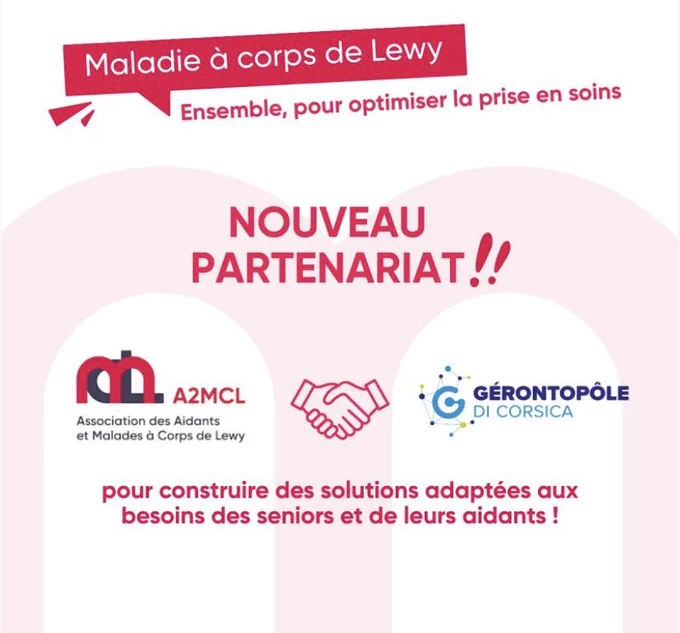 Maladie à corps de Lewy

Ensemble, pour optimiser la prise en soins

NOUVEAU PARTENARIAT !!

A2MCL
Association des Aidants
et Malades à Corps de Lewy

GÉRONTOPÔLE
DI CORSICA

pour construire des solutions adaptées aux besoins des seniors et de leurs aidants !